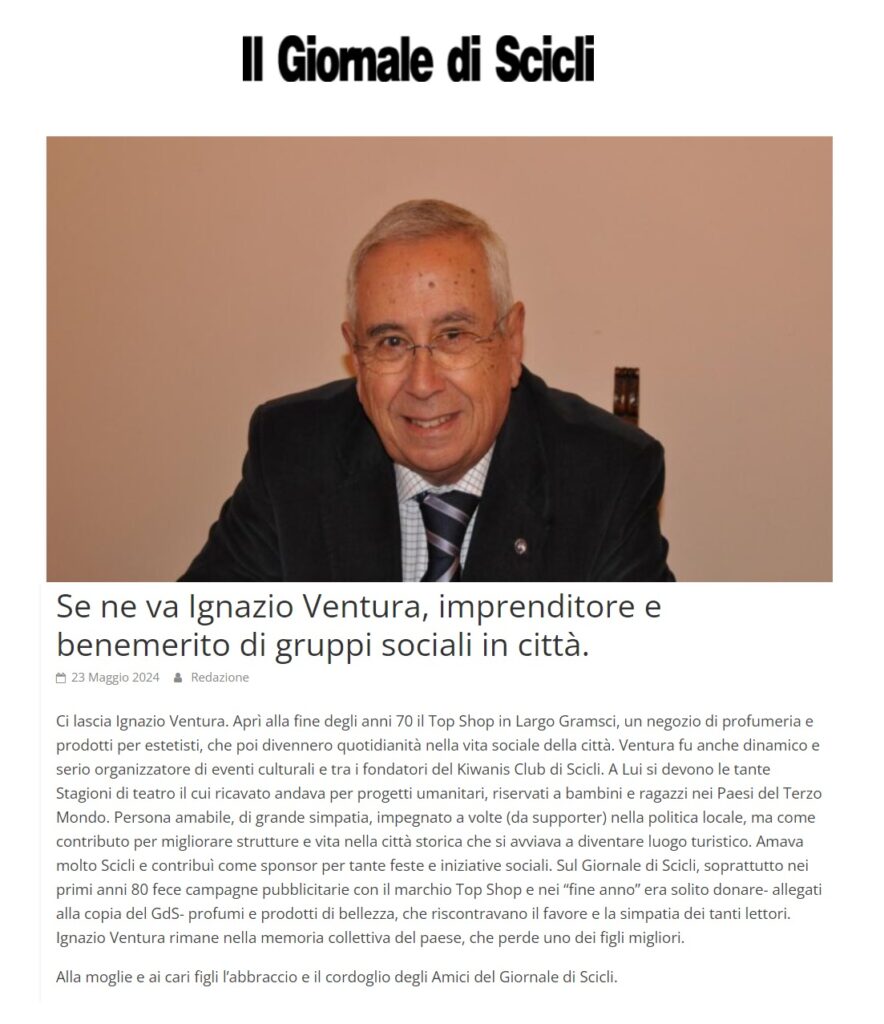 Il Giornale di Scicli

Se ne va Ignazio Ventura, imprenditore e benemerito di gruppi sociali in città.

23 Maggio 2024 Redazione

Ci lascia Ignazio Ventura. Aprì alla fine degli anni 70 il Top Shop in Largo Gramsci, un negozio di profumeria e prodotti per estetisti, che poi divennero quotidianità nella vita sociale della città. Ventura fu anche dinamico e serio organizzatore di eventi culturali e tra i fondatori del Kiwanis Club di Scicli. A Lui si devono le tante Stagioni di teatro il cui ricavato andava per progetti umanitari, riservati a bambini e ragazzi nei Paesi del Terzo Mondo. Persona amabile, di grande simpatia, impegnato a volte (da supporter) nella politica locale, ma come contributo per migliorare strutture e vita nella città storica che si avviava a diventare luogo turistico. Amava molto Scicli e contribuì come sponsor per tante feste e iniziative sociali. Sul Giornale di Scicli, soprattutto nei primi anni 80 fece campagne pubblicitarie con il marchio Top Shop e nei "fine anno" era solito donare- allegati alla copia del GdS- profumi e prodotti di bellezza, che riscontravano il favore e la simpatia dei tanti lettori. Ignazio Ventura rimane nella memoria collettiva del paese, che perde uno dei figli migliori.

Alla moglie e ai cari figli l'abbraccio e il cordoglio degli Amici del Giornale di Scicli.